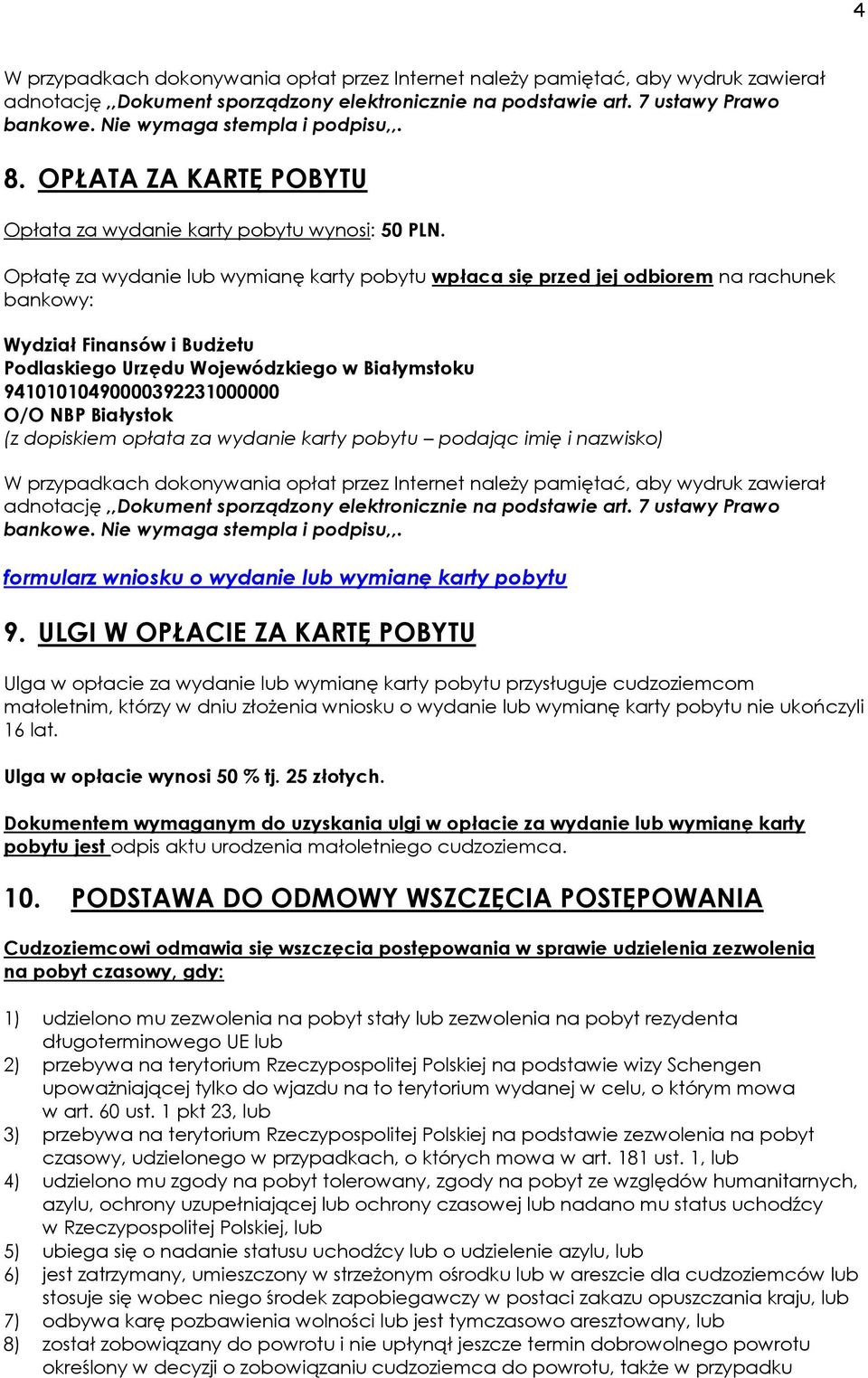 4

W przypadkach dokonywania opłat przez Internet należy pamiętać, aby wydruk zawierał adnotację ,,Dokument sporządzony elektronicznie na podstawie art. 7 ustawy Prawo bankowe. Nie wymaga stempla i podpisu,,.

8. OPŁATA ZA KARTĘ POBYTU

Opłata za wydanie karty pobytu wynosi: 50 PLN.

Opłatę za wydanie lub wymianę karty pobytu wpłaca się przed jej odbiorem na rachunek bankowy:

Wydział Finansów i Budżetu
Podlaskiego Urzędu Wojewódzkiego w Białymstoku
94101010490000392231000000
O/O NBP Białystok
(z dopiskiem opłata za wydanie karty pobytu – podając imię i nazwisko)

W przypadkach dokonywania opłat przez Internet należy pamiętać, aby wydruk zawierał adnotację ,,Dokument sporządzony elektronicznie na podstawie art. 7 ustawy Prawo bankowe. Nie wymaga stempla i podpisu,,.

formularz wniosku o wydanie lub wymianę karty pobytu

9. ULGI W OPŁACIE ZA KARTĘ POBYTU

Ulga w opłacie za wydanie lub wymianę karty pobytu przysługuje cudzoziemcom małoletnim, którzy w dniu złożenia wniosku o wydanie lub wymianę karty pobytu nie ukończyli 16 lat.

Ulga w opłacie wynosi 50 % tj. 25 złotych.

Dokumentem wymaganym do uzyskania ulgi w opłacie za wydanie lub wymianę karty pobytu jest odpis aktu urodzenia małoletniego cudzoziemca.

10. PODSTAWA DO ODMOWY WSZCZĘCIA POSTĘPOWANIA

Cudzoziemcowi odmawia się wszczęcia postępowania w sprawie udzielenia zezwolenia na pobyt czasowy, gdy:

1) udzielono mu zezwolenia na pobyt stały lub zezwolenia na pobyt rezydenta długoterminowego UE lub
2) przebywa na terytorium Rzeczypospolitej Polskiej na podstawie wizy Schengen upoważniającej tylko do wjazdu na to terytorium wydanej w celu, o którym mowa w art. 60 ust. 1 pkt 23, lub
3) przebywa na terytorium Rzeczypospolitej Polskiej na podstawie zezwolenia na pobyt czasowy, udzielonego w przypadkach, o których mowa w art. 181 ust. 1, lub
4) udzielono mu zgody na pobyt tolerowany, zgody na pobyt ze względów humanitarnych, azylu, ochrony uzupełniającej lub ochrony czasowej lub nadano mu status uchodźcy w Rzeczypospolitej Polskiej, lub
5) ubiega się o nadanie statusu uchodźcy lub o udzielenie azylu, lub
6) jest zatrzymany, umieszczony w strzeżonym ośrodku lub w areszcie dla cudzoziemców lub stosuje się wobec niego środek zapobiegawczy w postaci zakazu opuszczania kraju, lub
7) odbywa karę pozbawienia wolności lub jest tymczasowo aresztowany, lub
8) został zobowiązany do powrotu i nie upłynął jeszcze termin dobrowolnego powrotu określony w decyzji o zobowiązaniu cudzoziemca do powrotu, także w przypadku